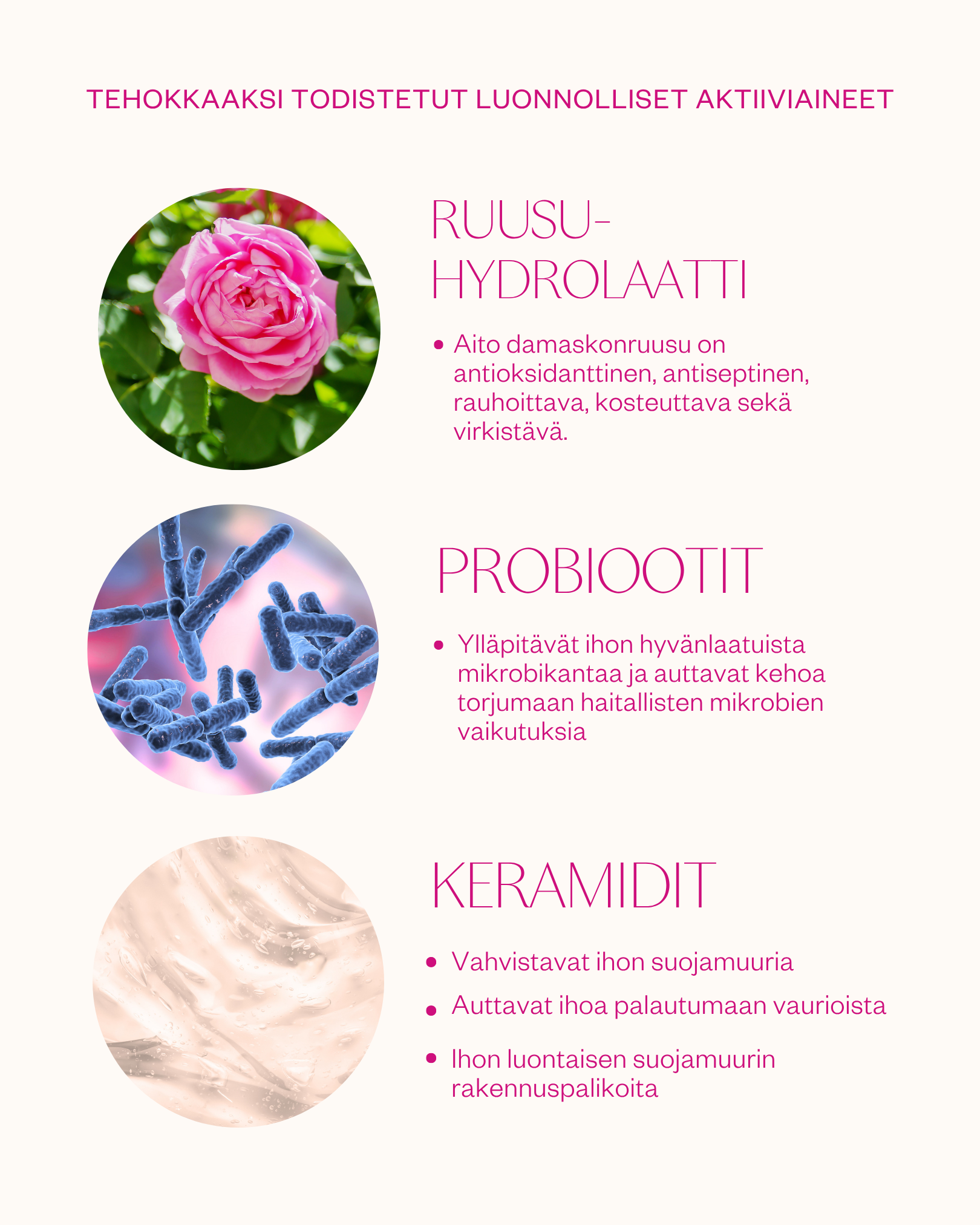 TEHOKKAAKSI TODISTETUT LUONNOLLISET AKTIIVIAINEET

RUUSU-
HYDROLAATTI

• Aito damaskonruusu on antioksidanttinen, antiseptinen, rauhoittava, kosteuttava sekä virkistävä.

PROBIOOTIT

• Ylläpitävät ihon hyvänlaatuista mikrobikantaa ja auttavat kehoa torjumaan haitallisten mikrobien vaikutuksia

KERAMIDIT

• Vahvistavat ihon suojamuuria
• Auttavat ihoa palautumaan vaurioista
• Ihon luontaisen suojamuurin rakennuspalikoita